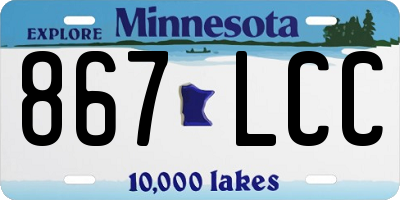 EXPLORE Minnesota

867 LCC

10,000 lakes